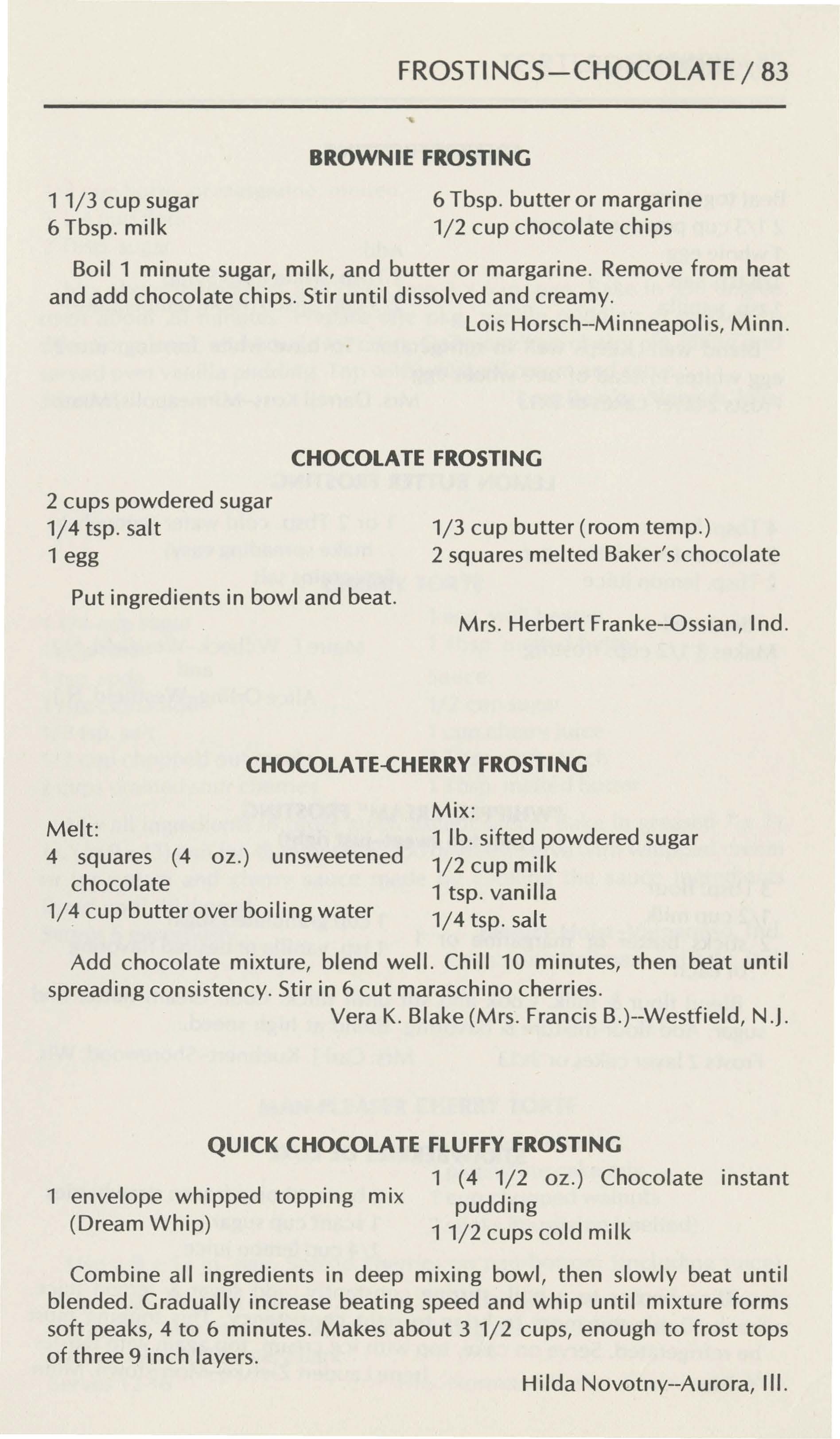 FROSTINGS—CHOCOLATE / 83

BROWNIE FROSTING

1 1/3 cup sugar
6 Tbsp. milk

6 Tbsp. butter or margarine
1/2 cup chocolate chips

Boil 1 minute sugar, milk, and butter or margarine. Remove from heat and add chocolate chips. Stir until dissolved and creamy.

Lois Horsch--Minneapolis, Minn.

CHOCOLATE FROSTING

2 cups powdered sugar
1/4 tsp. salt
1 egg

1/3 cup butter (room temp.)
2 squares melted Baker's chocolate

Put ingredients in bowl and beat.

Mrs. Herbert Franke--Ossian, Ind.

CHOCOLATE-CHERRY FROSTING

Melt:
4 squares (4 oz.) unsweetened chocolate
1/4 cup butter over boiling water

Mix:
1 lb. sifted powdered sugar
1/2 cup milk
1 tsp. vanilla
1/4 tsp. salt

Add chocolate mixture, blend well. Chill 10 minutes, then beat until spreading consistency. Stir in 6 cut maraschino cherries.

Vera K. Blake (Mrs. Francis B.)--Westfield, N.J.

QUICK CHOCOLATE FLUFFY FROSTING

1 envelope whipped topping mix (Dream Whip)

1 (4 1/2 oz.) Chocolate instant pudding
1 1/2 cups cold milk

Combine all ingredients in deep mixing bowl, then slowly beat until blended. Gradually increase beating speed and whip until mixture forms soft peaks, 4 to 6 minutes. Makes about 3 1/2 cups, enough to frost tops of three 9 inch layers.

Hilda Novotny--Aurora, Ill.